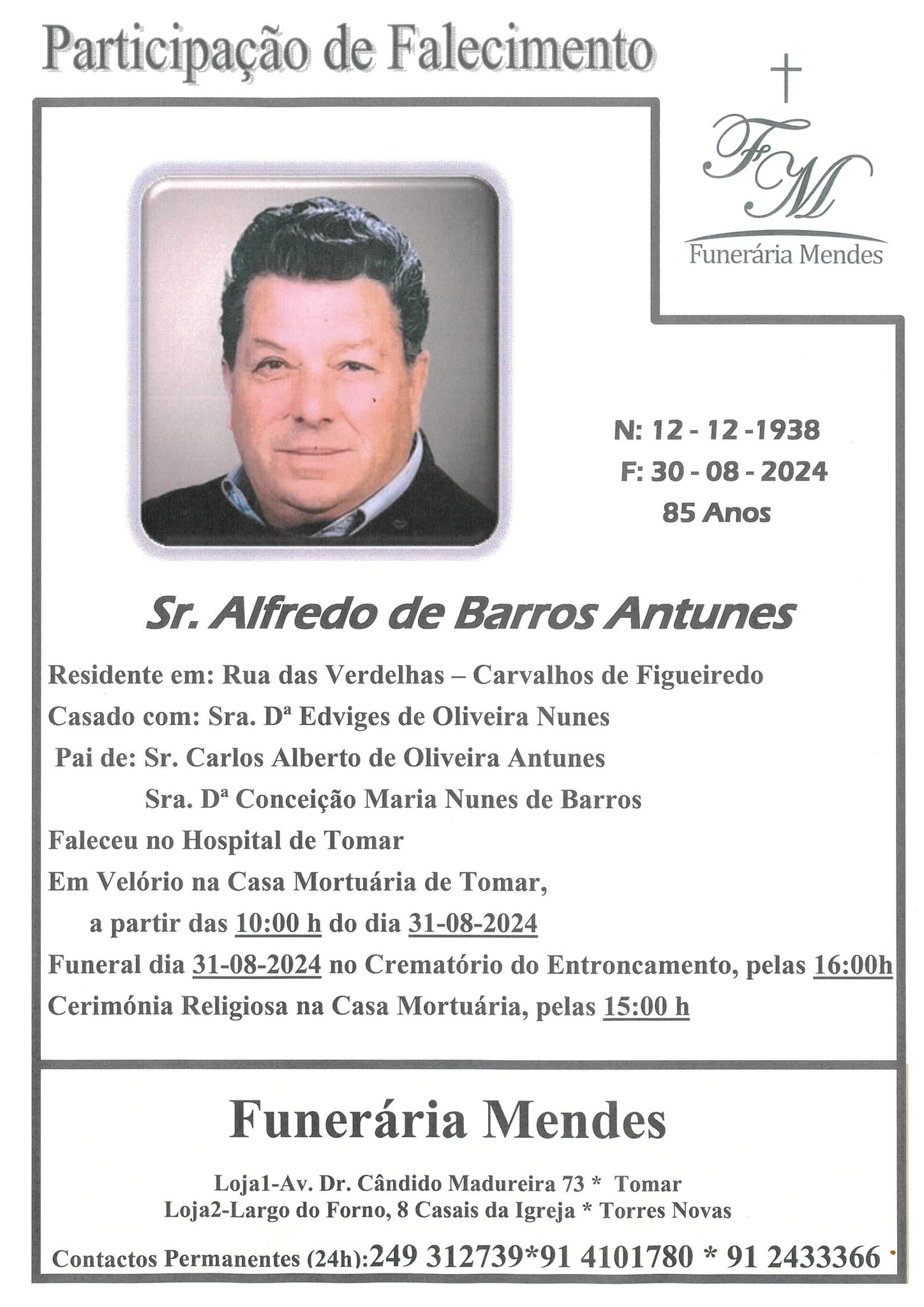 Participação de Falecimento

FM
Funerária Mendes

N: 12 - 12 -1938
F: 30 - 08 - 2024
85 Anos

Sr. Alfredo de Barros Antunes

Residente em: Rua das Verdelhas – Carvalhos de Figueiredo
Casado com: Sra. Dª Edviges de Oliveira Nunes
Pai de: Sr. Carlos Alberto de Oliveira Antunes
Sra. Dª Conceição Maria Nunes de Barros
Faleceu no Hospital de Tomar
Em Velório na Casa Mortuária de Tomar,
a partir das 10:00 h do dia 31-08-2024
Funeral dia 31-08-2024 no Crematório do Entroncamento, pelas 16:00h
Cerimónia Religiosa na Casa Mortuária, pelas 15:00 h

Funerária Mendes

Loja1-Av. Dr. Cândido Madureira 73 * Tomar
Loja2-Largo do Forno, 8 Casais da Igreja * Torres Novas

Contactos Permanentes (24h):249 312739*91 4101780 * 91 2433366